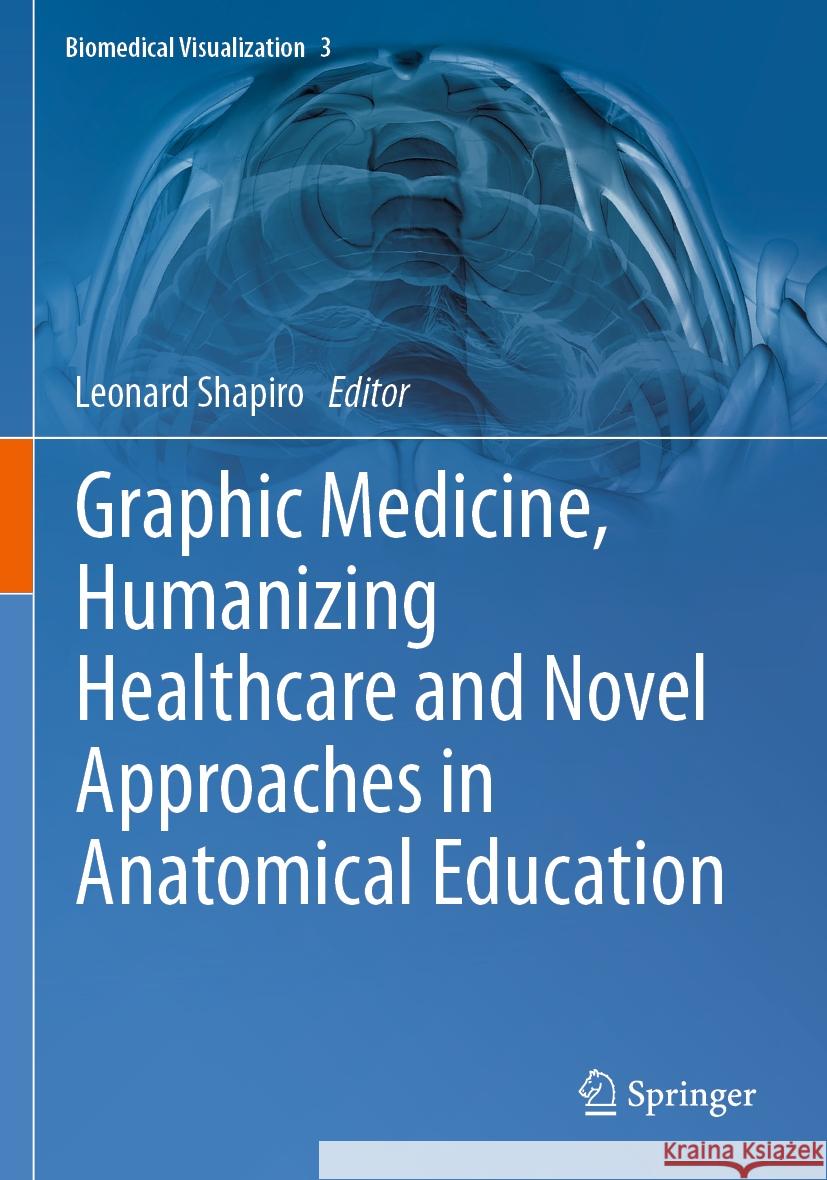 Biomedical Visualization 3

Leonard Shapiro Editor

Graphic Medicine, Humanizing Healthcare and Novel Approaches in Anatomical Education

Springer